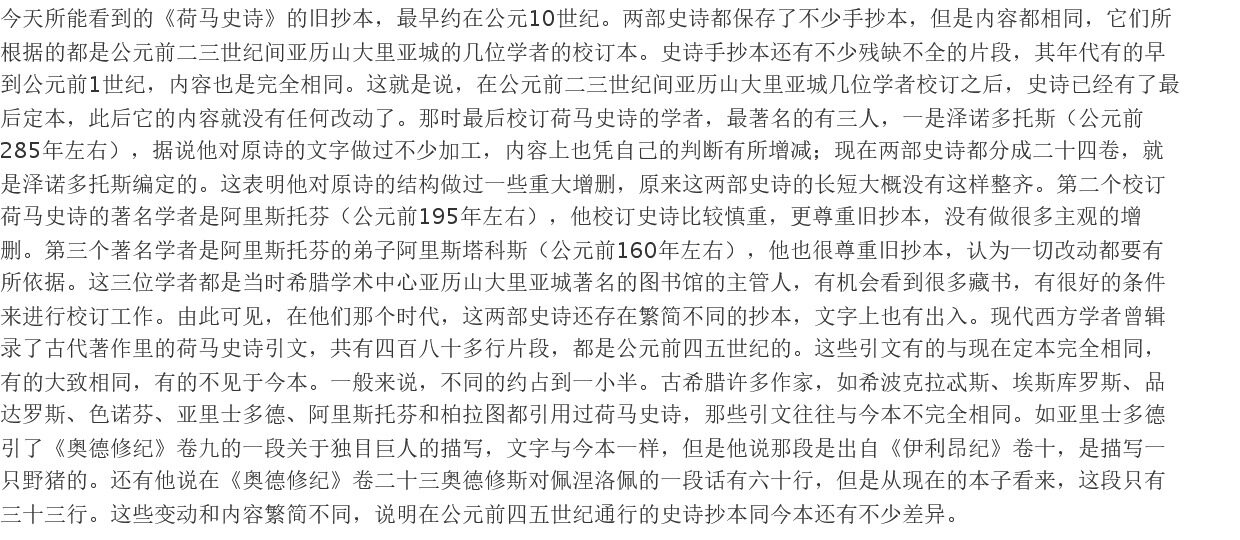 今天所能看到的《荷马史诗》的旧抄本，最早约在公元10世纪。两部史诗都保存了不少手抄本，但是内容都相同，它们所根据的都是公元前二三世纪间亚历山大里亚城的几位学者的校订本。史诗手抄本还有不少残缺不全的片段，其年代有的早到公元前1世纪，内容也是完全相同。这就是说，在公元前二三世纪间亚历山大里亚城几位学者校订之后，史诗已经有了最后定本，此后它的内容就没有任何改动了。那时最后校订荷马史诗的学者，最著名的有三人，一是泽诺多托斯（公元前285年左右），据说他对原诗的文字做过不少加工，内容上也凭自己的判断有所增减；现在两部史诗都分成二十四卷，就是泽诺多托斯编定的。这表明他对原诗的结构做过一些重大增删，原来这两部史诗的长短大概没有这样整齐。第二个校订荷马史诗的著名学者是阿里斯托芬（公元前195年左右），他校订史诗比较慎重，更尊重旧抄本，没有做很多主观的增删。第三个著名学者是阿里斯托芬的弟子阿里斯塔科斯（公元前160年左右），他也很尊重旧抄本，认为一切改动都要有所依据。这三位学者都是当时希腊学术中心亚历山大里亚城著名的图书馆的主管人，有机会看到很多藏书，有很好的条件来进行校订工作。由此可见，在他们那个时代，这两部史诗还存在繁简不同的抄本，文字上也有出入。现代西方学者曾辑录了古代著作里的荷马史诗引文，共有四百八十多行片段，都是公元前四五世纪的。这些引文有的与现在定本完全相同，有的大致相同，有的不见于今本。一般来说，不同的约占到一小半。古希腊许多作家，如希波克拉忒斯、埃斯库罗斯、品达罗斯、色诺芬、亚里士多德、阿里斯托芬和柏拉图都引用过荷马史诗，那些引文往往与今本不完全相同。如亚里士多德引了《奥德修纪》卷九的一段关于独目巨人的描写，文字与今本一样，但是他说那段是出自《伊利昂纪》卷十，是描写一只野猪的。还有他说在《奥德修纪》卷二十三奥德修斯对佩涅洛佩的一段话有六十行，但是从现在的本子看来，这段只有三十三行。这些变动和内容繁简不同，说明在公元前四五世纪通行的史诗抄本同今本还有不少差异。